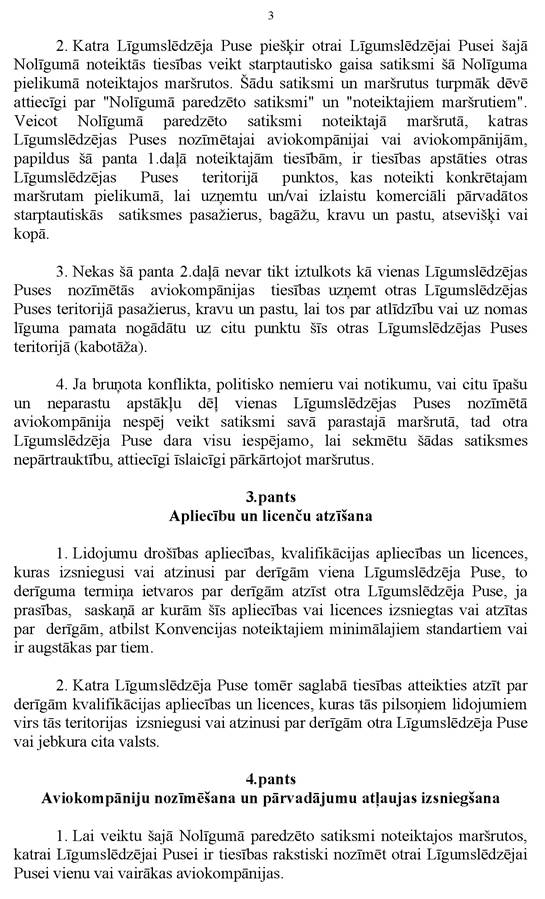 3

2. Katra Līgumslēdzēja Puse piešķir otrai Līgumslēdzējai Pusei šajā Nolīgumā noteiktās tiesības veikt starptautisko gaisa satiksmi šā Nolīguma pielikumā noteiktajos maršrutos. Šādu satiksmi un maršrutus turpmāk dēvē attiecīgi par "Nolīgumā paredzēto satiksmi" un "noteiktajiem maršrutiem". Veicot Nolīgumā paredzēto satiksmi noteiktajā maršrutā, katras Līgumslēdzējas Puses nozīmētajai aviokompānijai vai aviokompānijām, papildus šā panta 1.daļā noteiktajām tiesībām, ir tiesības apstāties otras Līgumslēdzējas Puses teritorijā punktos, kas noteikti konkrētajam maršrutam pielikumā, lai uzņemtu un/vai izlaistu komerciāli pārvadātos starptautiskās satiksmes pasažierus, bagāžu, kravu un pastu, atsevišķi vai kopā.

3. Nekas šā panta 2.daļā nevar tikt iztulkots kā vienas Līgumslēdzējas Puses nozīmētās aviokompānijas tiesības uzņemt otras Līgumslēdzējas Puses teritorijā pasažierus, kravu un pastu, lai tos par atlīdzību vai uz nomas līguma pamata nogādātu uz citu punktu šīs otras Līgumslēdzējas Puses teritorijā (kabotāža).

4. Ja bruņota konflikta, politisko nemieru vai notikumu, vai citu īpašu un neparastu apstākļu dēļ vienas Līgumslēdzējas Puses nozīmētā aviokompānija nespēj veikt satiksmi savā parastajā maršrutā, tad otra Līgumslēdzēja Puse dara visu iespējamo, lai sekmētu šādas satiksmes nepārtrauktību, attiecīgi īslaicīgi pārkārtojot maršrutus.

3.pants
Apliecību un licenču atzīšana

1. Lidojumu drošības apliecības, kvalifikācijas apliecības un licences, kuras izsniegusi vai atzinusi par derīgām viena Līgumslēdzēja Puse, to derīguma termiņa ietvaros par derīgām atzīst otra Līgumslēdzēja Puse, ja prasības, saskaņā ar kurām šīs apliecības vai licences izsniegtas vai atzītas par derīgām, atbilst Konvencijas noteiktajiem minimālajiem standartiem vai ir augstākas par tiem.

2. Katra Līgumslēdzēja Puse tomēr saglabā tiesības atteikties atzīt par derīgām kvalifikācijas apliecības un licences, kuras tās pilsoņiem lidojumiem virs tās teritorijas izsniegusi vai atzinusi par derīgām otra Līgumslēdzēja Puse vai jebkura cita valsts.

4.pants
Aviokompāniju nozīmēšana un pārvadājumu atļaujas izsniegšana

1. Lai veiktu šajā Nolīgumā paredzēto satiksmi noteiktajos maršrutos, katrai Līgumslēdzējai Pusei ir tiesības rakstiski nozīmēt otrai Līgumslēdzējai Pusei vienu vai vairākas aviokompānijas.